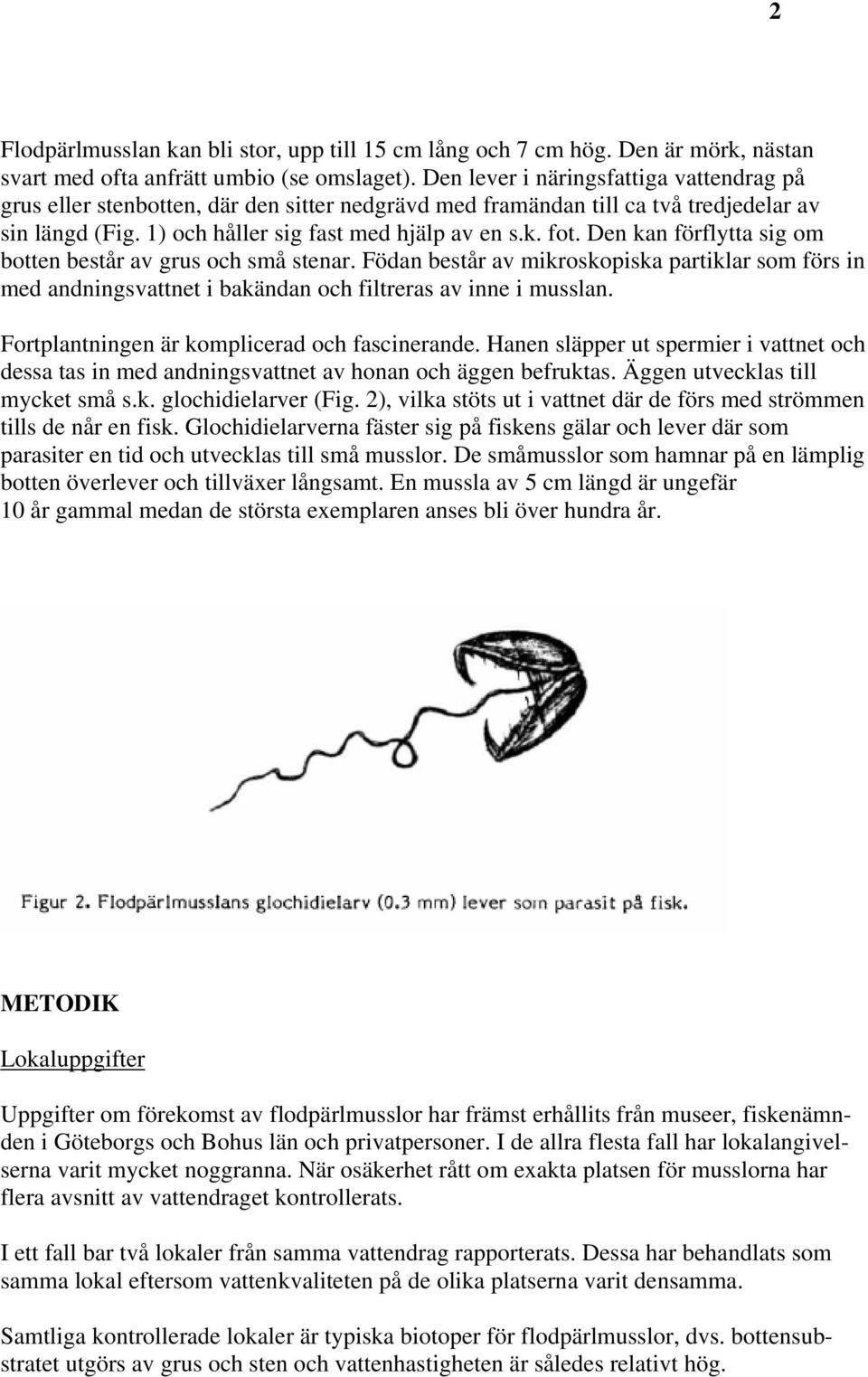 2

Flodpärlmusslan kan bli stor, upp till 15 cm lång och 7 cm hög. Den är mörk, nästan svart med ofta anfrätt umbio (se omslaget). Den lever i näringsfattiga vattendrag på grus eller stenbotten, där den sitter nedgrävd med framändan till ca två tredjedelar av sin längd (Fig. 1) och håller sig fast med hjälp av en s.k. fot. Den kan förflytta sig om botten består av grus och små stenar. Födan består av mikroskopiska partiklar som förs in med andningsvattnet i bakändan och filtreras av inne i musslan.

Fortplantningen är komplicerad och fascinerande. Hanen släpper ut spermier i vattnet och dessa tas in med andningsvattnet av honan och äggen befruktas. Äggen utvecklas till mycket små s.k. glochidielarver (Fig. 2), vilka stöts ut i vattnet där de förs med strömmen tills de når en fisk. Glochidielarverna fäster sig på fiskens gälar och lever där som parasiter en tid och utvecklas till små musslor. De småmusslor som hamnar på en lämplig botten överlever och tillväxer långsamt. En mussla av 5 cm längd är ungefär 10 år gammal medan de största exemplaren anses bli över hundra år.

Figur 2. Flodpärlmusslans glochidielarv (0.3 mm) lever som parasit på fisk.

METODIK

Lokaluppgifter

Uppgifter om förekomst av flodpärlmusslor har främst erhållits från museer, fiskenämnden i Göteborgs och Bohus län och privatpersoner. I de allra flesta fall har lokalangivelserna varit mycket noggranna. När osäkerhet rått om exakta platsen för musslorna har flera avsnitt av vattendraget kontrollerats.

I ett fall bar två lokaler från samma vattendrag rapporterats. Dessa har behandlats som samma lokal eftersom vattenkvaliteten på de olika platserna varit densamma.

Samtliga kontrollerade lokaler är typiska biotoper för flodpärlmusslor, dvs. bottensubstratet utgörs av grus och sten och vattenhastigheten är således relativt hög.